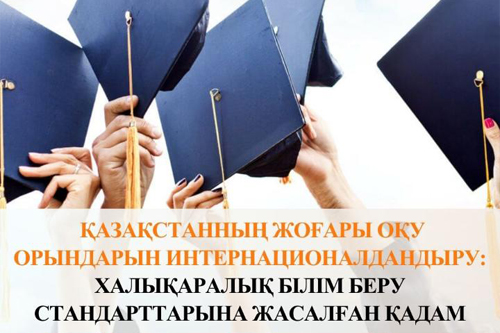 ҚАЗАҚСТАННЫҢ ЖОҒАРЫ ОҚУ ОРЫНДАРЫН ИНТЕРНАЦИОНАЛДАНДЫРУ: ХАЛЫҚАРАЛЫҚ БІЛІМ БЕРУ СТАНДАРТТАРЫНА ЖАСАЛҒАН ҚАДАМ